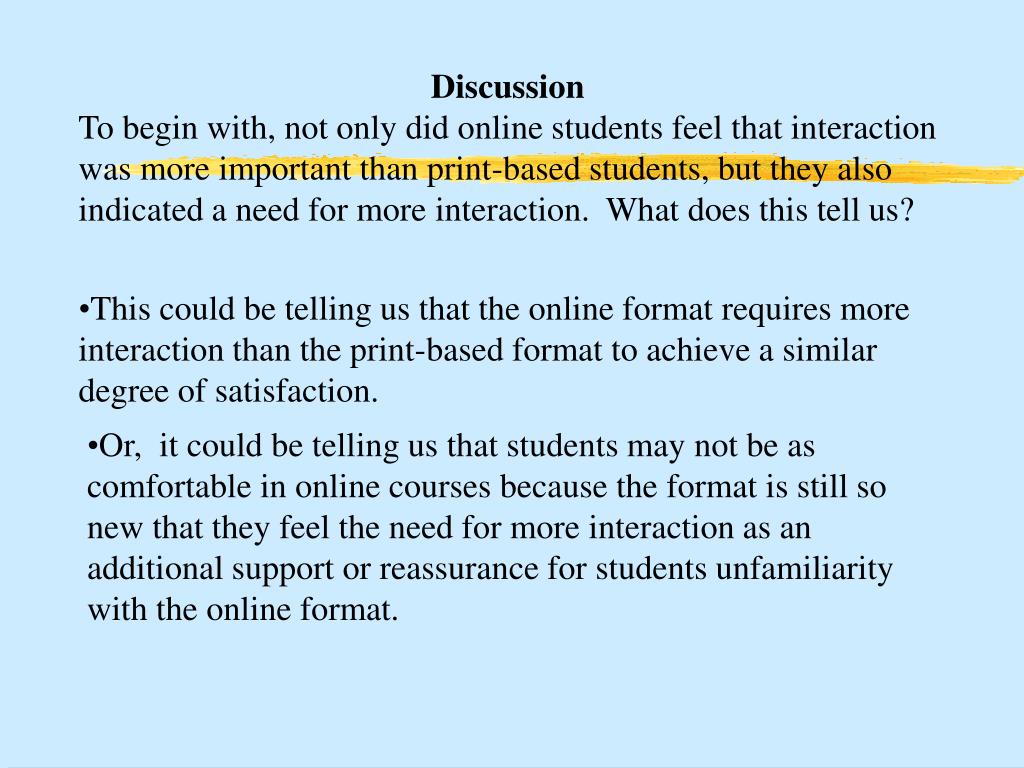 Discussion

To begin with, not only did online students feel that interaction was more important than print-based students, but they also indicated a need for more interaction.  What does this tell us?

•This could be telling us that the online format requires more interaction than the print-based format to achieve a similar degree of satisfaction.

•Or,  it could be telling us that students may not be as comfortable in online courses because the format is still so new that they feel the need for more interaction as an additional support or reassurance for students unfamiliarity with the online format.